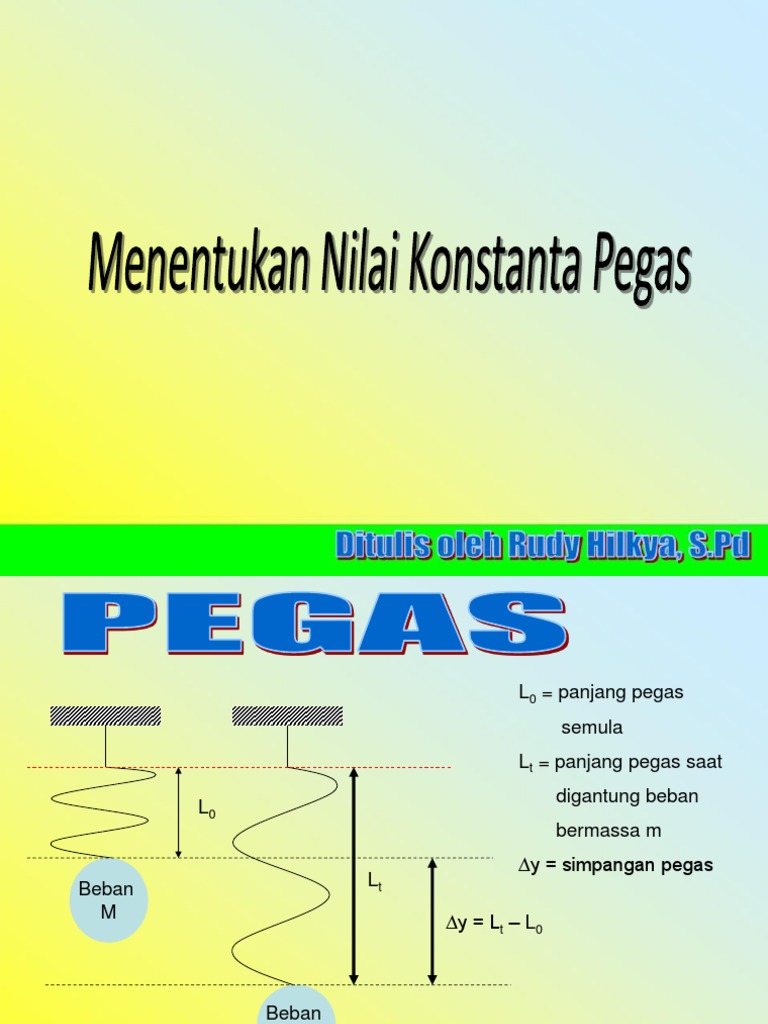 Menentukan Nilai Konstanta Pegas

Ditulis oleh Rudy Hilkya, S.Pd

PEGAS

$L_0$ = panjang pegas semula

$L_t$ = panjang pegas saat digantung beban bermassa m

$\Delta y$ = simpangan pegas

$L_0$

Beban M

$L_t$

$\Delta y = L_t - L_0$

Beban